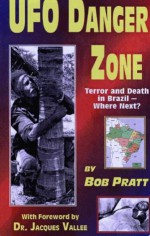 UFO DANGER ZONE

Terror and Death in Brazil — Where Next?

BY BOB PRATT

With Foreword by DR. JACQUES VALLEE